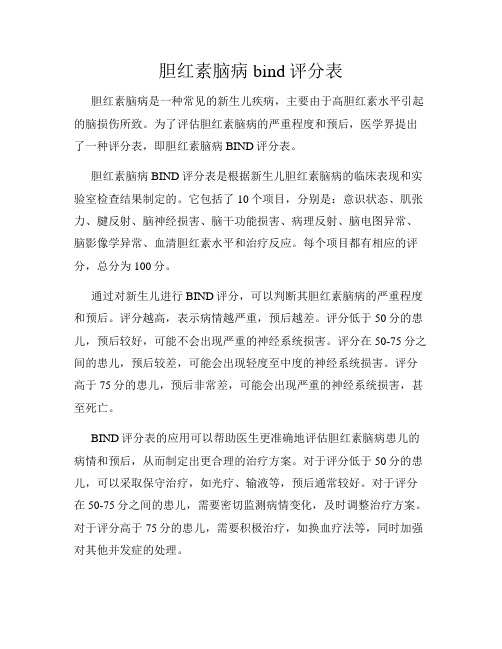 胆红素脑病 bind 评分表

胆红素脑病是一种常见的新生儿疾病，主要由于高胆红素水平引起的脑损伤所致。为了评估胆红素脑病的严重程度和预后，医学界提出了一种评分表，即胆红素脑病 BIND 评分表。

胆红素脑病 BIND 评分表是根据新生儿胆红素脑病的临床表现和实验室检查结果制定的。它包括了 10 个项目，分别是：意识状态、肌张力、腱反射、脑神经损害、脑干功能损害、病理反射、脑电图异常、脑影像学异常、血清胆红素水平和治疗反应。每个项目都有相应的评分，总分为 100 分。

通过对新生儿进行 BIND 评分，可以判断其胆红素脑病的严重程度和预后。评分越高，表示病情越严重，预后越差。评分低于 50 分的患儿，预后较好，可能不会出现严重的神经系统损害。评分在 50-75 分之间的患儿，预后较差，可能会出现轻度至中度的神经系统损害。评分高于 75 分的患儿，预后非常差，可能会出现严重的神经系统损害，甚至死亡。

BIND 评分表的应用可以帮助医生更准确地评估胆红素脑病患儿的病情和预后，从而制定出更合理的治疗方案。对于评分低于 50 分的患儿，可以采取保守治疗，如光疗、输液等，预后通常较好。对于评分在 50-75 分之间的患儿，需要密切监测病情变化，及时调整治疗方案。对于评分高于 75 分的患儿，需要积极治疗，如换血疗法等，同时加强对其他并发症的处理。